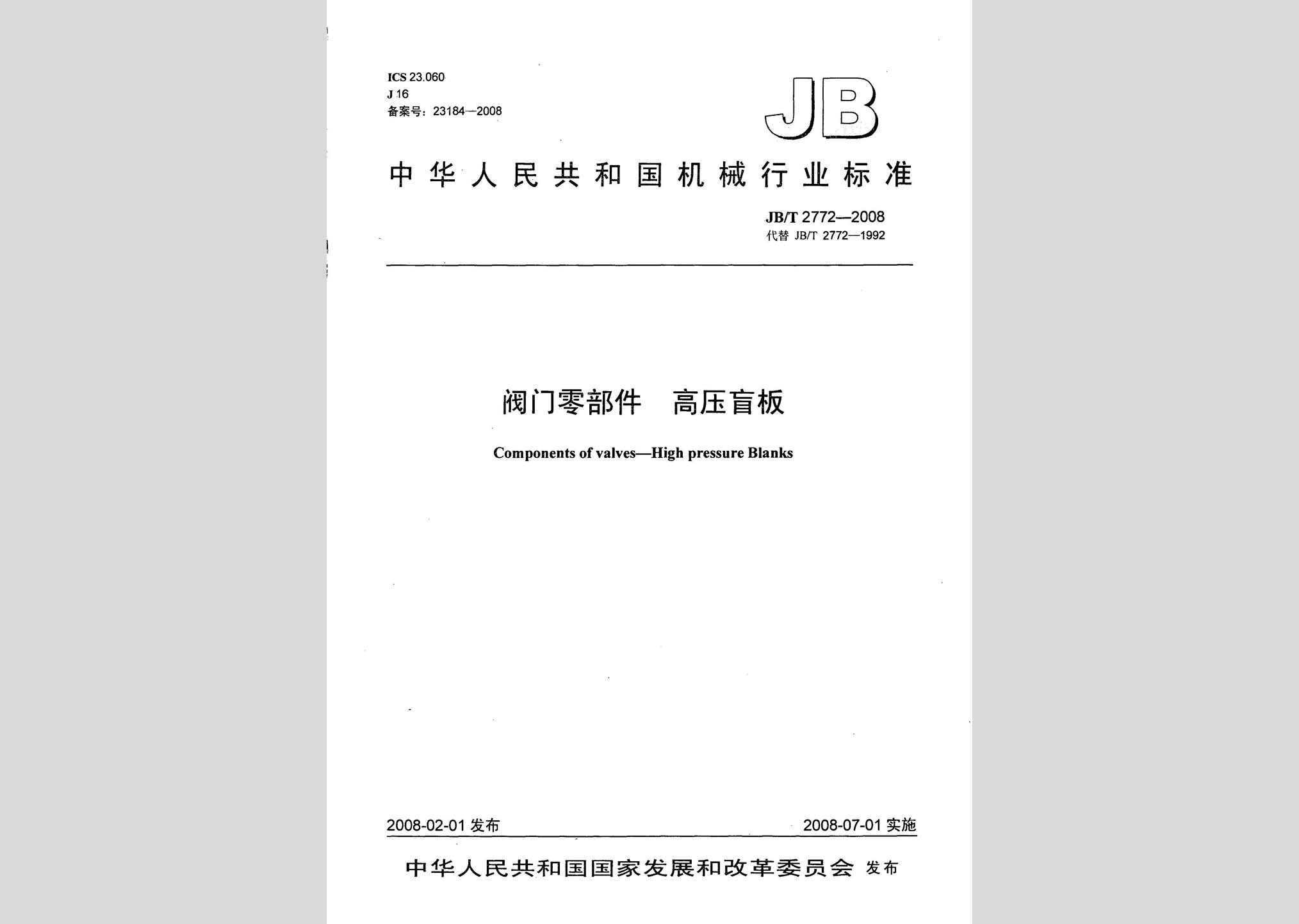 ICS 23.060
J 16
备案号：23184—2008

JB

中华人民共和国机械行业标准

JB/T 2772—2008
代替 JB/T 2772—1992

阀门零部件　高压盲板

Components of valves—High pressure Blanks

2008-02-01 发布

2008-07-01 实施

中华人民共和国国家发展和改革委员会 发布